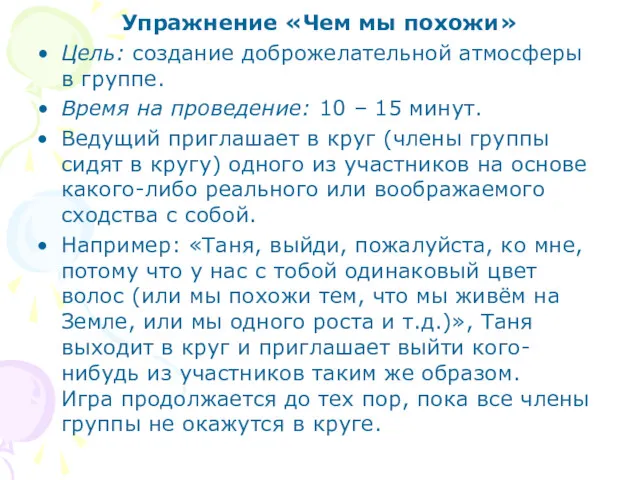 Упражнение «Чем мы похожи»

• Цель: создание доброжелательной атмосферы в группе.

• Время на проведение: 10 – 15 минут.

• Ведущий приглашает в круг (члены группы сидят в кругу) одного из участников на основе какого-либо реального или воображаемого сходства с собой.

• Например: «Таня, выйди, пожалуйста, ко мне, потому что у нас с тобой одинаковый цвет волос (или мы похожи тем, что мы живём на Земле, или мы одного роста и т.д.)», Таня выходит в круг и приглашает выйти кого-нибудь из участников таким же образом. Игра продолжается до тех пор, пока все члены группы не окажутся в круге.